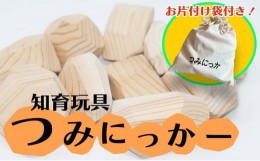 お片付け袋付き！

つみにっか

知育玩具

つみにっかー